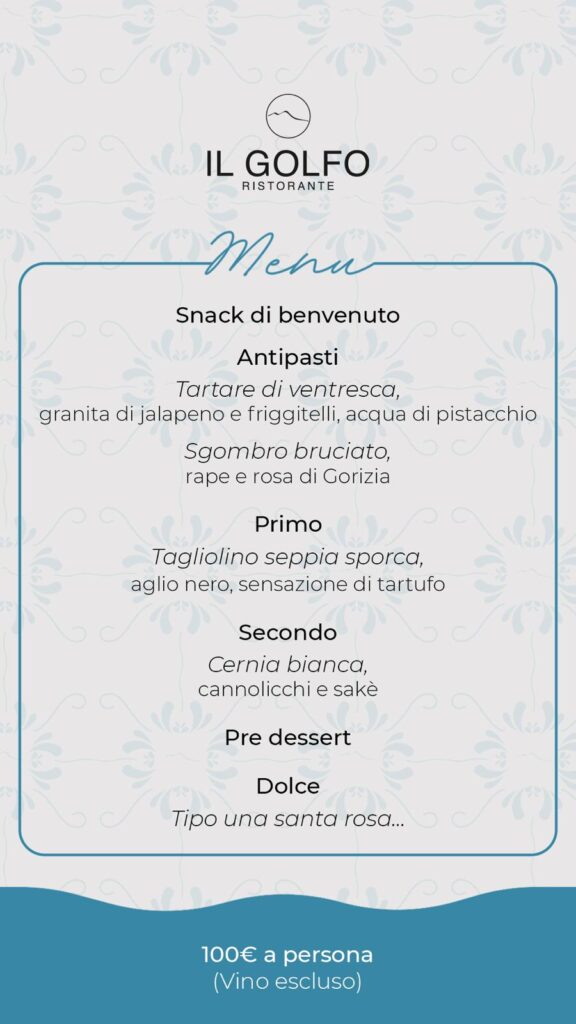 IL GOLFO
RISTORANTE

Menu

Snack di benvenuto

Antipasti
Tartare di ventresca,
granita di jalapeno e friggitelli, acqua di pistacchio

Sgombro bruciato,
rape e rosa di Gorizia

Primo
Tagliolino seppia sporca,
aglio nero, sensazione di tartufo

Secondo
Cernia bianca,
cannolicchi e sakè

Pre dessert

Dolce
Tipo una santa rosa...

100€ a persona
(Vino escluso)